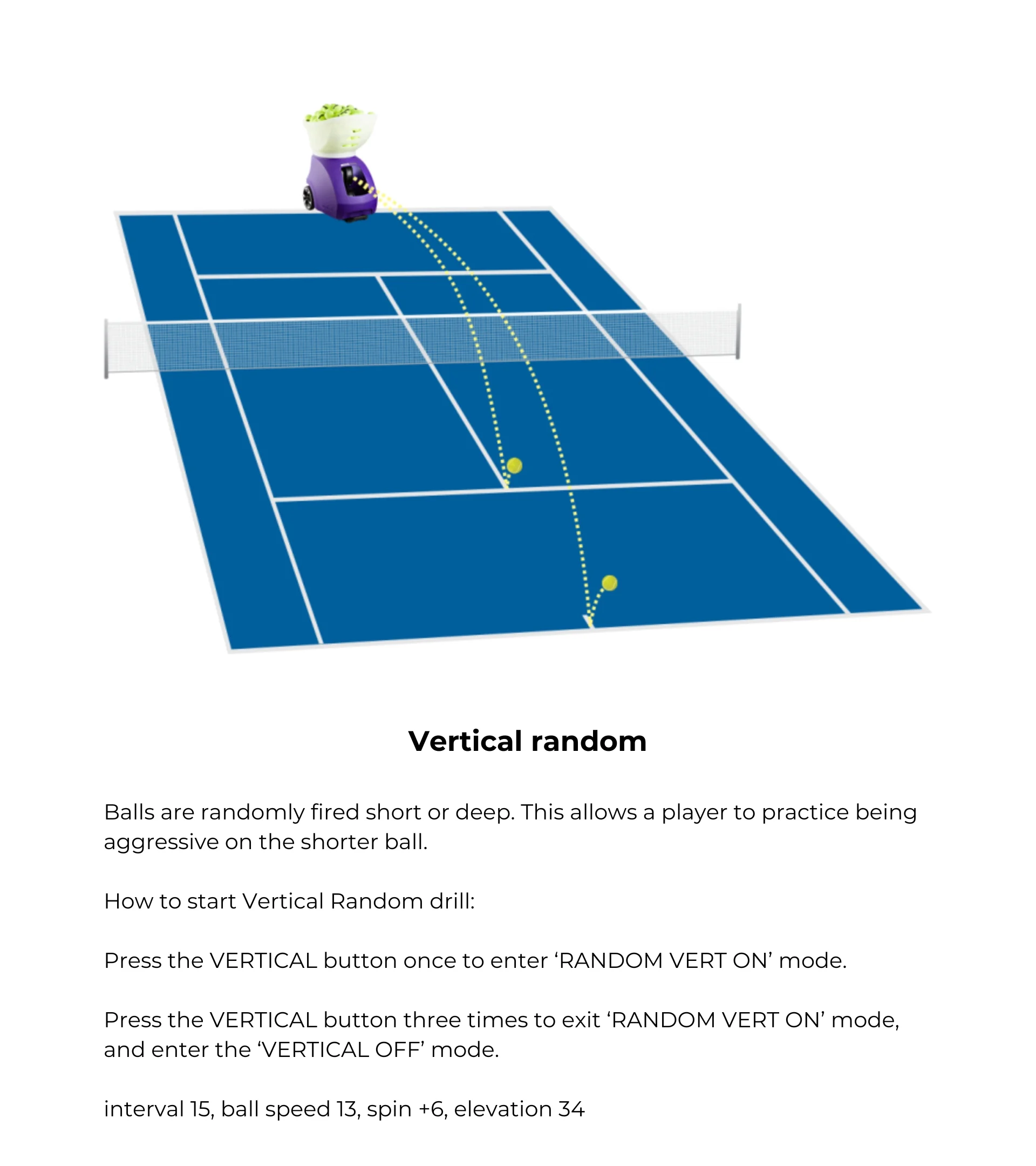 Vertical random

Balls are randomly fired short or deep. This allows a player to practice being aggressive on the shorter ball.

How to start Vertical Random drill:

Press the VERTICAL button once to enter ‘RANDOM VERT ON’ mode.

Press the VERTICAL button three times to exit ‘RANDOM VERT ON’ mode, and enter the ‘VERTICAL OFF’ mode.

interval 15, ball speed 13, spin +6, elevation 34